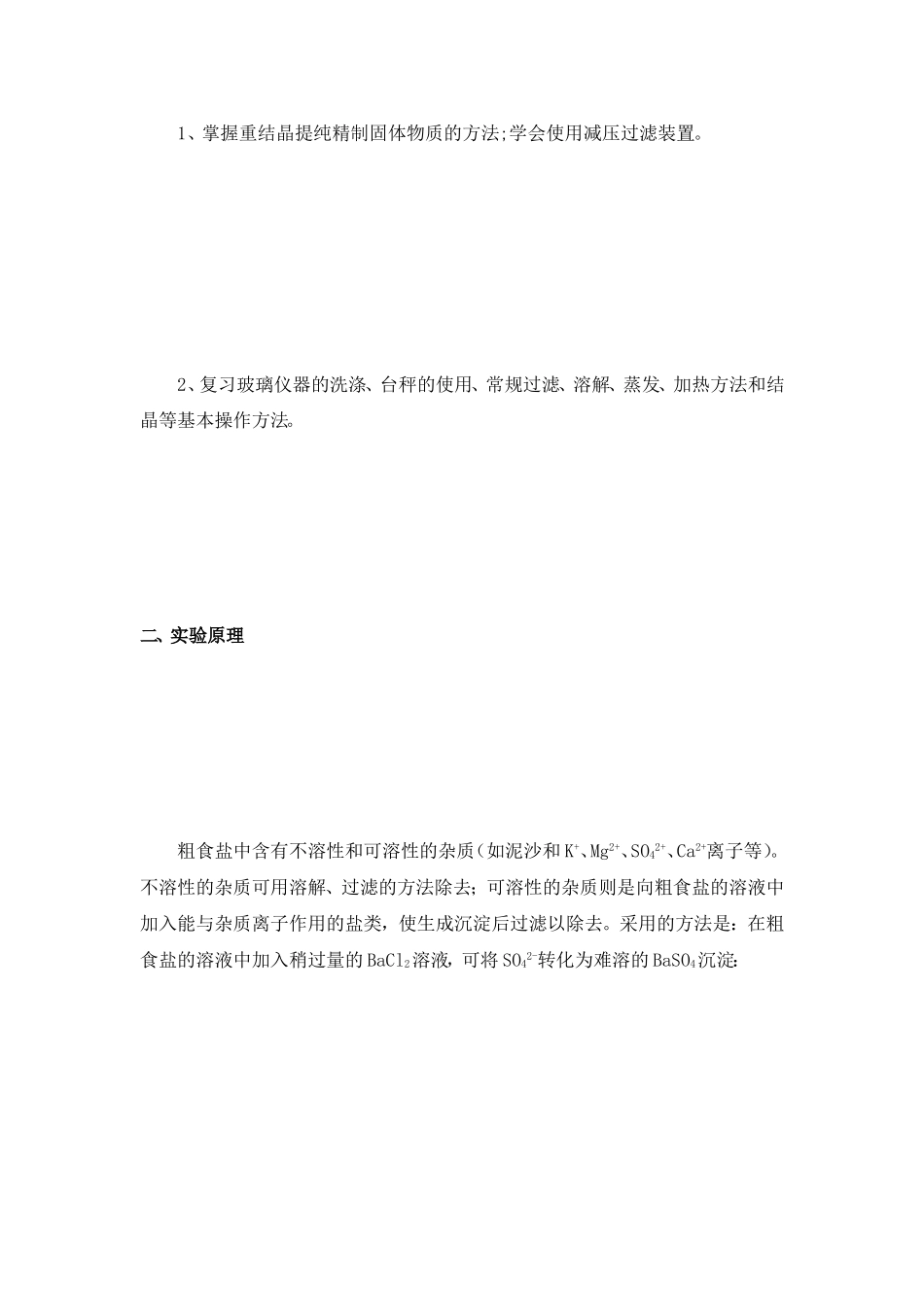 1、掌握重结晶提纯精制固体物质的方法;学会使用减压过滤装置。

2、复习玻璃仪器的洗涤、台秤的使用、常规过滤、溶解、蒸发、加热方法和结晶等基本操作方法。

二、实验原理

粗食盐中含有不溶性和可溶性的杂质（如泥沙和$K^+$、$Mg^{2+}$、$SO_4^{2+}$、$Ca^{2+}$离子等)。不溶性的杂质可用溶解、过滤的方法除去；可溶性的杂质则是向粗食盐的溶液中加入能与杂质离子作用的盐类，使生成沉淀后过滤以除去。采用的方法是：在粗食盐的溶液中加入稍过量的$BaCl_2$溶液，可将$SO_4^{2-}$转化为难溶的$BaSO_4$沉淀: